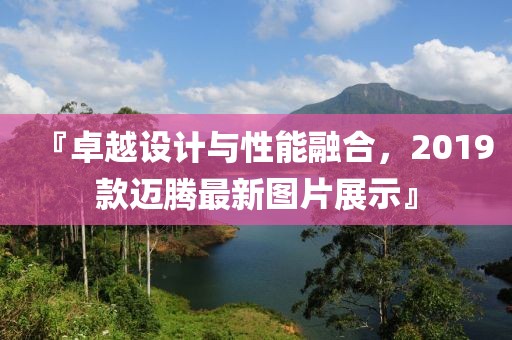 『卓越设计与性能融合，2019款迈腾最新图片展示』